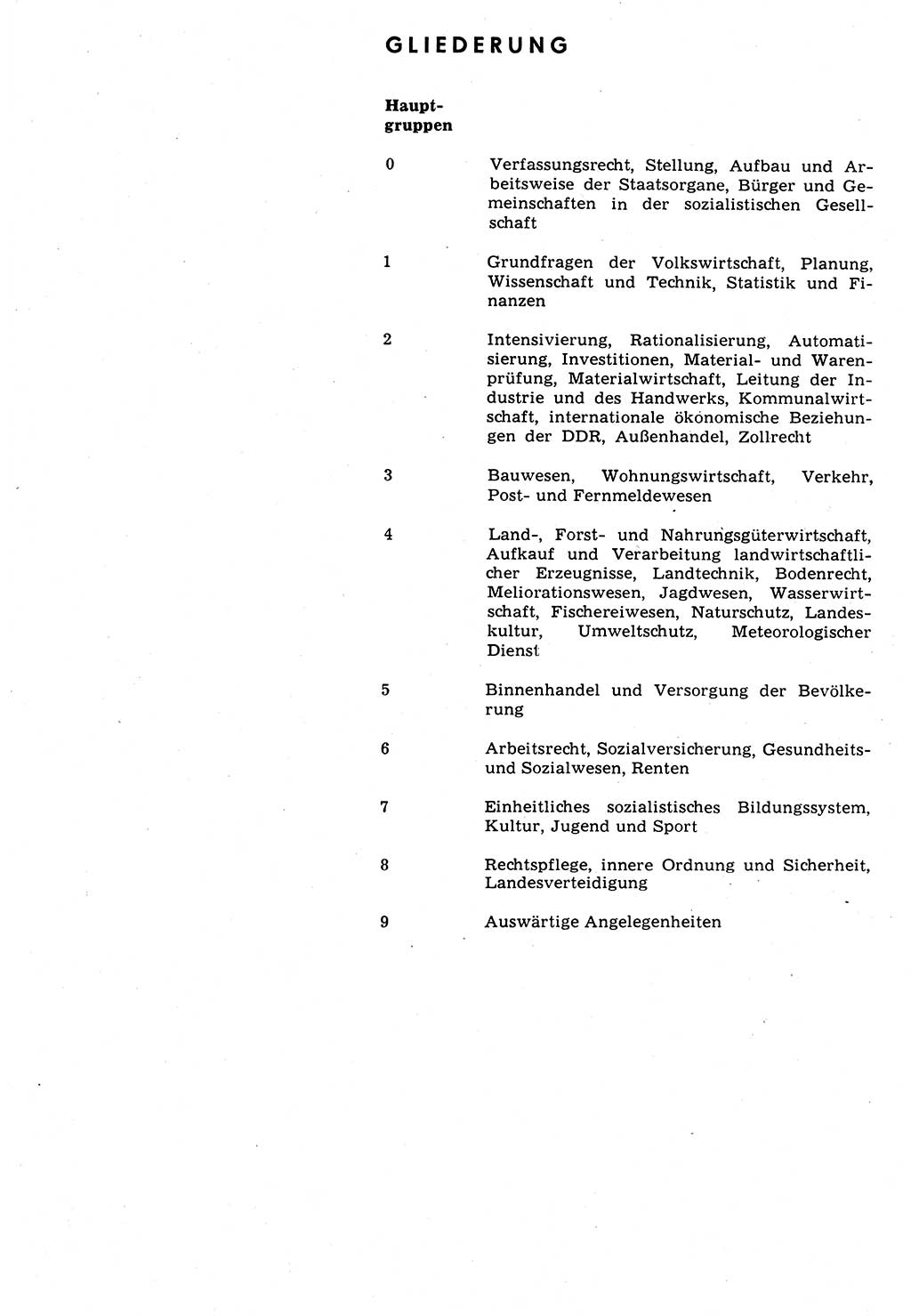 GLIEDERUNG

Hauptgruppen

0 Verfassungsrecht, Stellung, Aufbau und Arbeitsweise der Staatsorgane, Bürger und Gemeinschaften in der sozialistischen Gesellschaft

1 Grundfragen der Volkswirtschaft, Planung, Wissenschaft und Technik, Statistik und Finanzen

2 Intensivierung, Rationalisierung, Automatisierung, Investitionen, Material- und Warenprüfung, Materialwirtschaft, Leitung der Industrie und des Handwerks, Kommunalwirtschaft, internationale ökonomische Beziehungen der DDR, Außenhandel, Zollrecht

3 Bauwesen, Wohnungswirtschaft, Verkehr, Post- und Fernmeldewesen

4 Land-, Forst- und Nahrungsgüterwirtschaft, Aufkauf und Verarbeitung landwirtschaftlicher Erzeugnisse, Landtechnik, Bodenrecht, Meliorationswesen, Jagdwesen, Wasserwirtschaft, Fischereiwesen, Naturschutz, Landeskultur, Umweltschutz, Meteorologischer Dienst

5 Binnenhandel und Versorgung der Bevölkerung

6 Arbeitsrecht, Sozialversicherung, Gesundheits- und Sozialwesen, Renten

7 Einheitliches sozialistisches Bildungssystem, Kultur, Jugend und Sport

8 Rechtspflege, innere Ordnung und Sicherheit, Landesverteidigung

9 Auswärtige Angelegenheiten